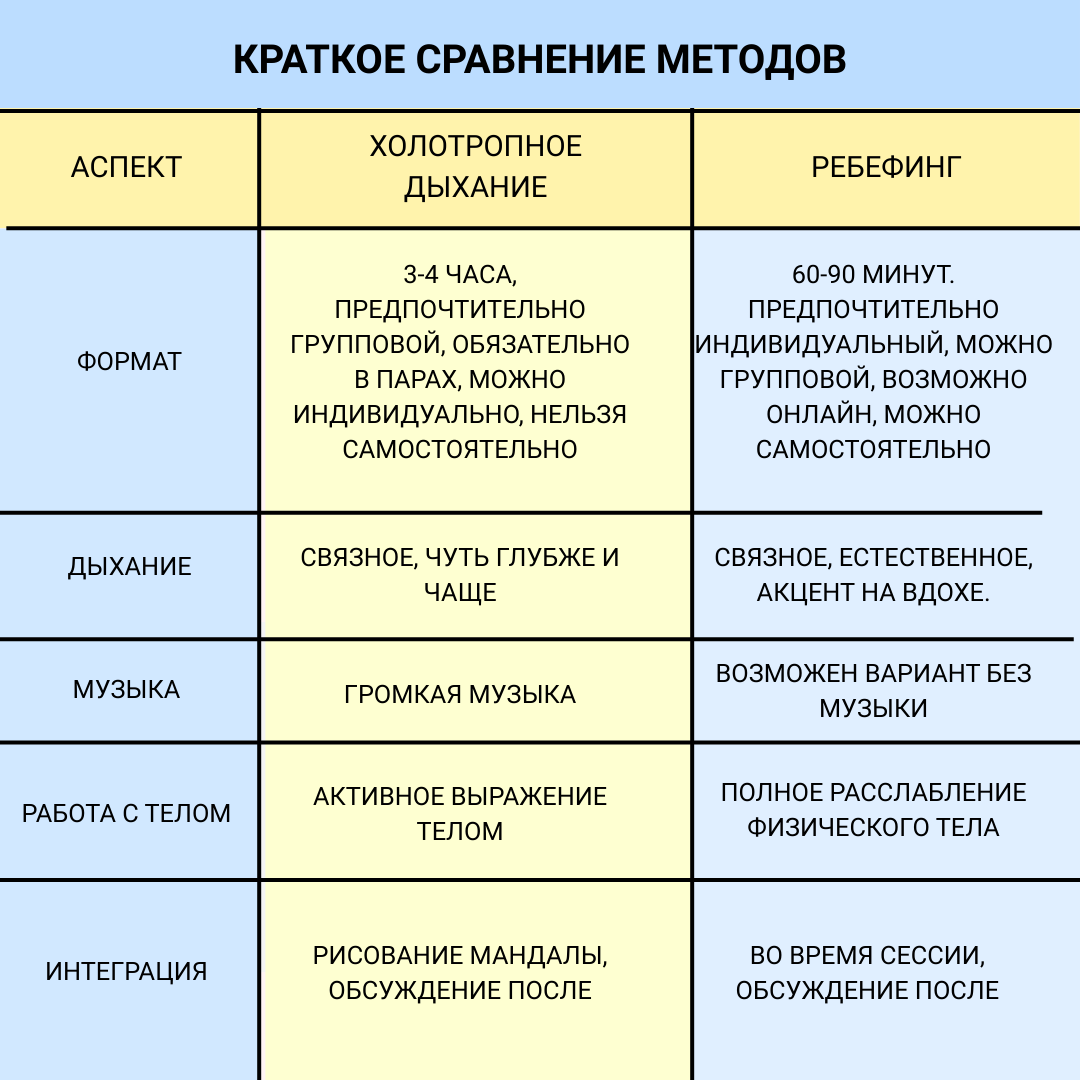 КРАТКОЕ СРАВНЕНИЕ МЕТОДОВ

| АСПЕКТ | ХОЛОТРОПНОЕ ДЫХАНИЕ | РЕБЕФИНГ |
|---|---|---|
| ФОРМАТ | 3-4 ЧАСА, ПРЕДПОЧТИТЕЛЬНО ГРУППОВОЙ, ОБЯЗАТЕЛЬНО В ПАРАХ, МОЖНО ИНДИВИДУАЛЬНО, НЕЛЬЗЯ САМОСТОЯТЕЛЬНО | 60-90 МИНУТ. ПРЕДПОЧТИТЕЛЬНО ИНДИВИДУАЛЬНЫЙ, МОЖНО ГРУППОВОЙ, ВОЗМОЖНО ОНЛАЙН, МОЖНО САМОСТОЯТЕЛЬНО |
| ДЫХАНИЕ | СВЯЗНОЕ, ЧУТЬ ГЛУБЖЕ И ЧАЩЕ | СВЯЗНОЕ, ЕСТЕСТВЕННОЕ, АКЦЕНТ НА ВДОХЕ. |
| МУЗЫКА | ГРОМКАЯ МУЗЫКА | ВОЗМОЖЕН ВАРИАНТ БЕЗ МУЗЫКИ |
| РАБОТА С ТЕЛОМ | АКТИВНОЕ ВЫРАЖЕНИЕ ТЕЛОМ | ПОЛНОЕ РАССЛАБЛЕНИЕ ФИЗИЧЕСКОГО ТЕЛА |
| ИНТЕГРАЦИЯ | РИСОВАНИЕ МАНДАЛЫ, ОБСУЖДЕНИЕ ПОСЛЕ | ВО ВРЕМЯ СЕССИИ, ОБСУЖДЕНИЕ ПОСЛЕ |